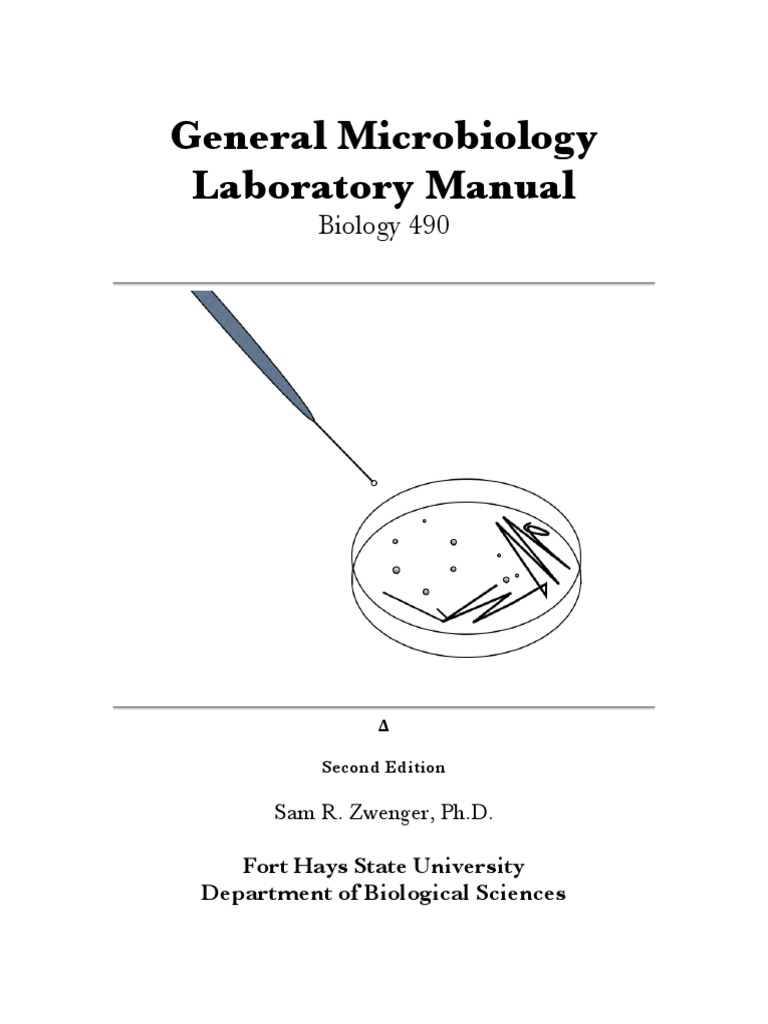 General Microbiology Laboratory Manual

Biology 490

Δ

Second Edition

Sam R. Zwenger, Ph.D.

Fort Hays State University
Department of Biological Sciences